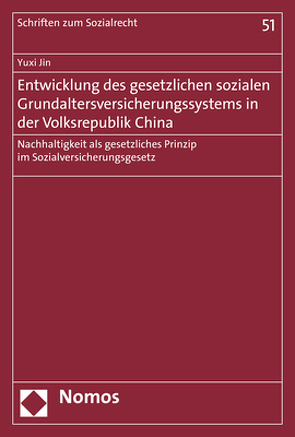 Schriften zum Sozialrecht

51

Yuxi Jin

Entwicklung des gesetzlichen sozialen Grundaltersversicherungssystems in der Volksrepublik China

Nachhaltigkeit als gesetzliches Prinzip im Sozialversicherungsgesetz

Nomos